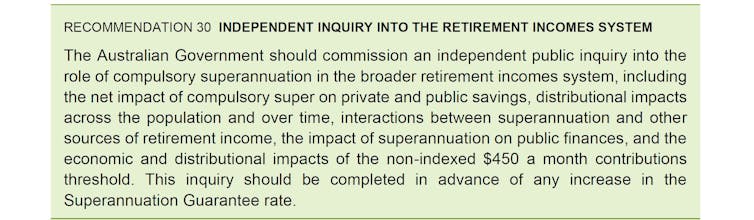 RECOMMENDATION 30 INDEPENDENT INQUIRY INTO THE RETIREMENT INCOMES SYSTEM

The Australian Government should commission an independent public inquiry into the role of compulsory superannuation in the broader retirement incomes system, including the net impact of compulsory super on private and public savings, distributional impacts across the population and over time, interactions between superannuation and other sources of retirement income, the impact of superannuation on public finances, and the economic and distributional impacts of the non-indexed \$450 a month contributions threshold. This inquiry should be completed in advance of any increase in the Superannuation Guarantee rate.